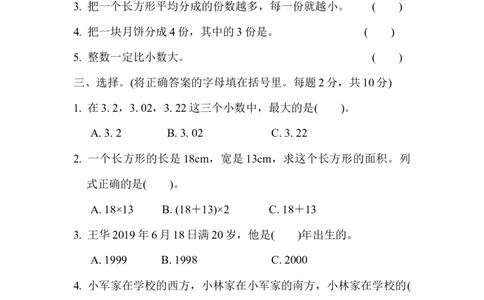 3. 把一个长方形平均分成的份数越多，每一份就越小。 (　　)

4. 把一块月饼分成 4 份，其中的 3 份是。 (　　)

5. 整数一定比小数大。 (　　)

三、选择。(将正确答案的字母填在括号里。每题 2 分，共 10 分)

1. 在 3. 2，3. 02，3. 22 这三个小数中，最大的是(　　)。

A. 3. 2　　B. 3. 02　　C. 3. 22

2. 一个长方形的长是 18cm，宽是 13cm，求这个长方形的面积。列式正确的是(　　)。

A. 18×13　　B. (18＋13)×2　　C. 18＋13

3. 王华 2019 年 6 月 18 日满 20 岁，他是(　　)年出生的。

A. 1999　　B. 1998　　C. 2000

4. 小军家在学校的西方，小林家在小军家的南方，小林家在学校的(